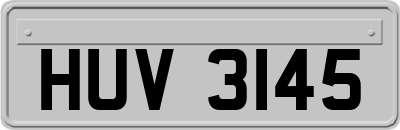 HUV 3145